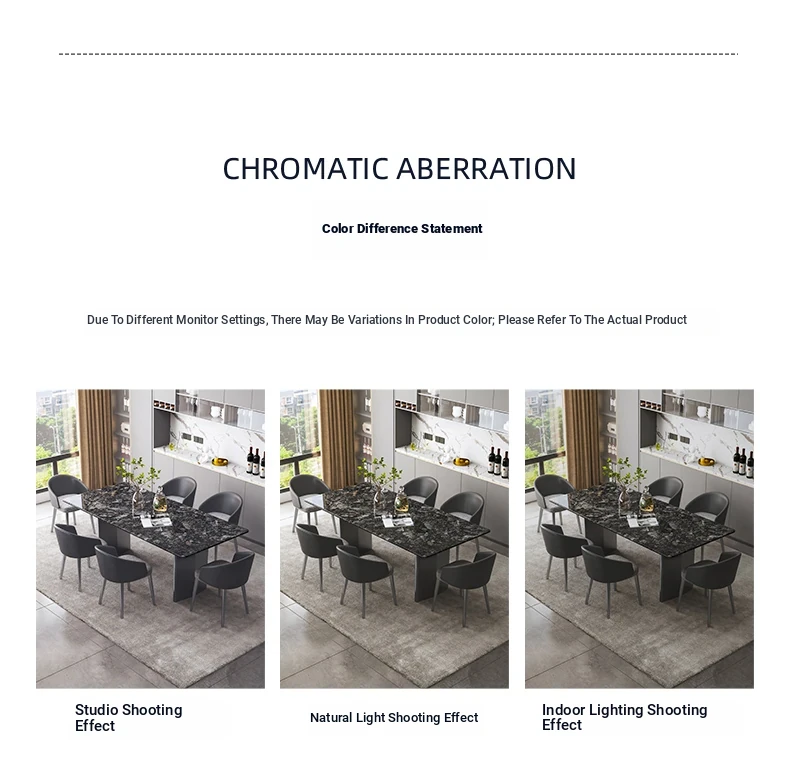 CHROMATIC ABERRATION

Color Difference Statement

Due To Different Monitor Settings, There May Be Variations In Product Color; Please Refer To The Actual Product

Studio Shooting Effect

Natural Light Shooting Effect

Indoor Lighting Shooting Effect